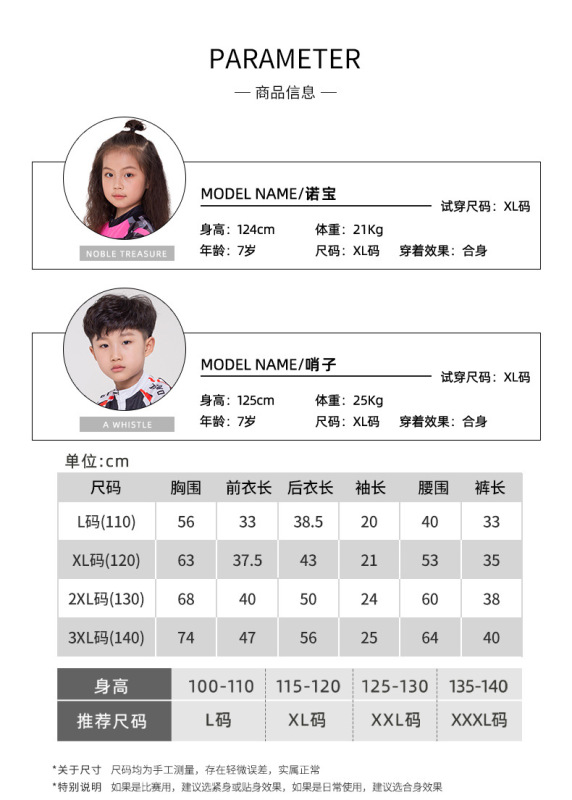 PARAMETER

— 商品信息 —

NOBLE TREASURE

MODEL NAME/诺宝

试穿尺码：XL码

身高：124cm 体重：21Kg

年龄：7岁 尺码：XL码 穿着效果：合身

A WHISTLE

MODEL NAME/哨子

试穿尺码：XL码

身高：125cm 体重：25Kg

年龄：7岁 尺码：XL码 穿着效果：合身

单位:cm

| 尺码 | 胸围 | 前衣长 | 后衣长 | 袖长 | 腰围 | 裤长 |
|---|---|---|---|---|---|---|
| L码(110) | 56 | 33 | 38.5 | 20 | 40 | 33 |
| XL码(120) | 63 | 37.5 | 43 | 21 | 53 | 35 |
| 2XL码(130) | 68 | 40 | 50 | 24 | 60 | 38 |
| 3XL码(140) | 74 | 47 | 56 | 25 | 64 | 40 |

| 身高 | 100-110 | 115-120 | 125-130 | 135-140 |
|---|---|---|---|---|
| 推荐尺码 | L码 | XL码 | XXL码 | XXXL码 |

*关于尺寸 尺码均为手工测量，存在轻微误差，实属正常

*特别说明 如果是比赛用，建议选紧身或贴身效果，如果是日常使用，建议选合身效果